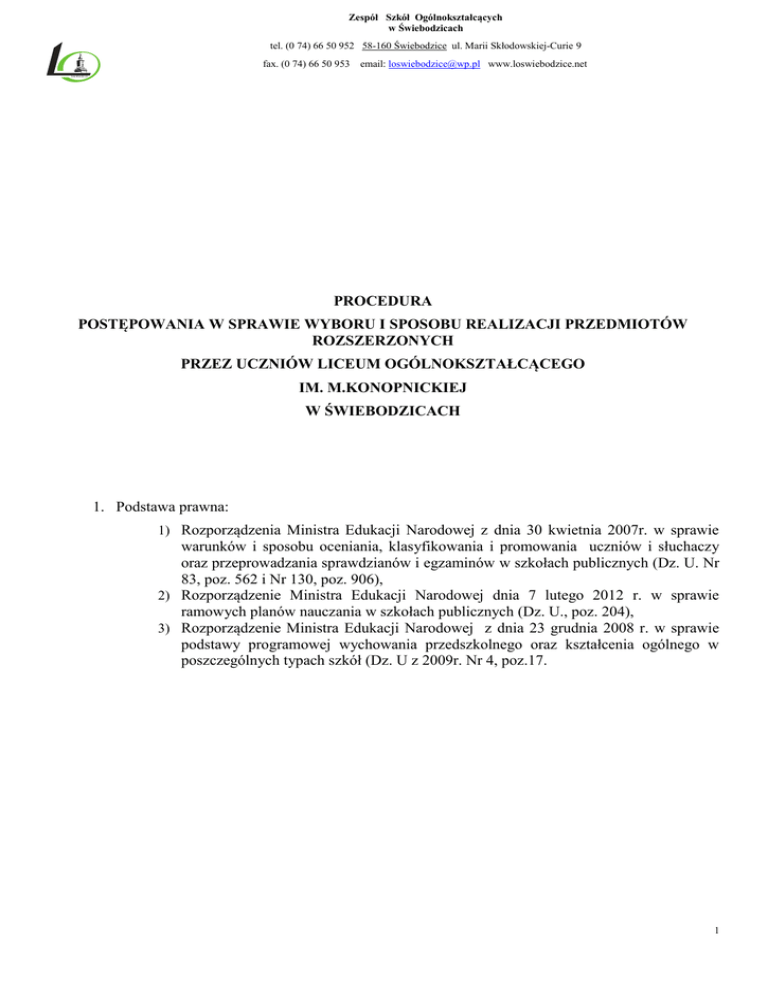 Zespół Szkół Ogólnokształcących
w Świebodzicach

tel. (0 74) 66 50 952 58-160 Świebodzice ul. Marii Skłodowskiej-Curie 9

fax. (0 74) 66 50 953 email: loswiebodzice@wp.pl www.loswiebodzice.net

PROCEDURA
POSTĘPOWANIA W SPRAWIE WYBORU I SPOSOBU REALIZACJI PRZEDMIOTÓW ROZSZERZONYCH
PRZEZ UCZNIÓW LICEUM OGÓLNOKSZTAŁCĄCEGO
IM. M.KONOPNICKIEJ
W ŚWIEBODZICACH

1. Podstawa prawna:

1) Rozporządzenia Ministra Edukacji Narodowej z dnia 30 kwietnia 2007r. w sprawie warunków i sposobu oceniania, klasyfikowania i promowania uczniów i słuchaczy oraz przeprowadzania sprawdzianów i egzaminów w szkołach publicznych (Dz. U. Nr 83, poz. 562 i Nr 130, poz. 906),
2) Rozporządzenie Ministra Edukacji Narodowej dnia 7 lutego 2012 r. w sprawie ramowych planów nauczania w szkołach publicznych (Dz. U., poz. 204),
3) Rozporządzenie Ministra Edukacji Narodowej z dnia 23 grudnia 2008 r. w sprawie podstawy programowej wychowania przedszkolnego oraz kształcenia ogólnego w poszczególnych typach szkół (Dz. U z 2009r. Nr 4, poz.17.

1